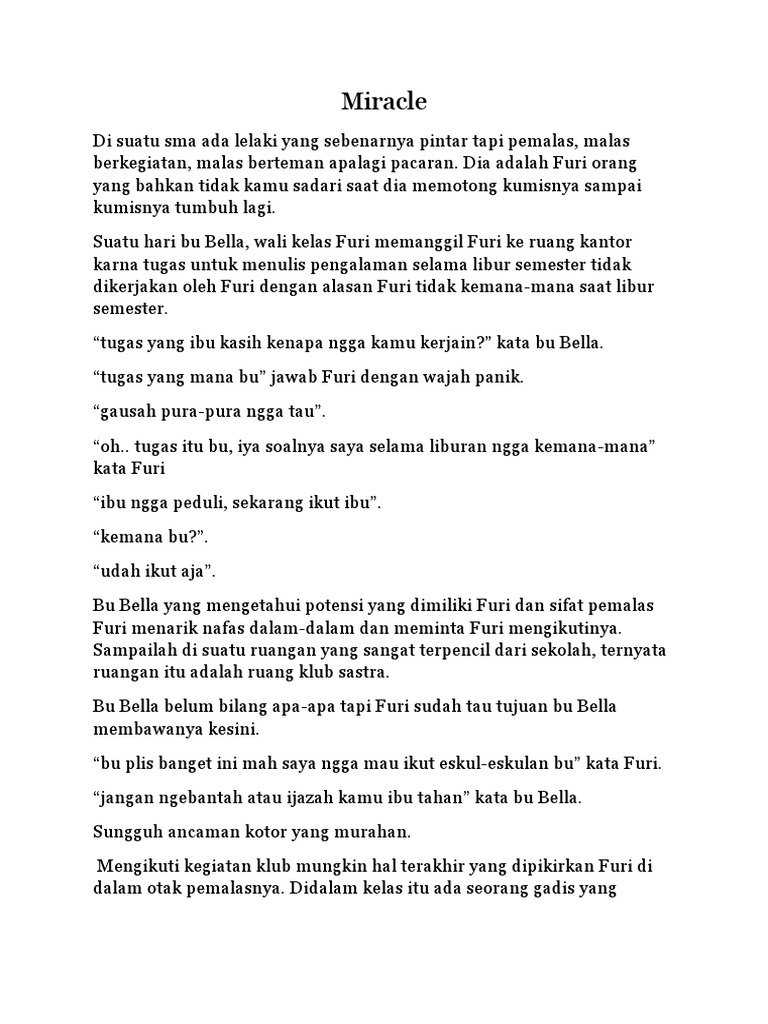 Miracle

Di suatu sma ada lelaki yang sebenarnya pintar tapi pemalas, malas berkegiatan, malas berteman apalagi pacaran. Dia adalah Furi orang yang bahkan tidak kamu sadari saat dia memotong kumisnya sampai kumisnya tumbuh lagi.

Suatu hari bu Bella, wali kelas Furi memanggil Furi ke ruang kantor karna tugas untuk menulis pengalaman selama libur semester tidak dikerjakan oleh Furi dengan alasan Furi tidak kemana-mana saat libur semester.

"tugas yang ibu kasih kenapa ngga kamu kerjain?" kata bu Bella.

"tugas yang mana bu" jawab Furi dengan wajah panik.

"gausah pura-pura ngga tau".

"oh.. tugas itu bu, iya soalnya saya selama liburan ngga kemana-mana" kata Furi

"ibu ngga peduli, sekarang ikut ibu".

"kemana bu?".

"udah ikut aja".

Bu Bella yang mengetahui potensi yang dimiliki Furi dan sifat pemalas Furi menarik nafas dalam-dalam dan meminta Furi mengikutinya. Sampailah di suatu ruangan yang sangat terpencil dari sekolah, ternyata ruangan itu adalah ruang klub sastra.

Bu Bella belum bilang apa-apa tapi Furi sudah tau tujuan bu Bella membawanya kesini.

"bu plis banget ini mah saya ngga mau ikut eskul-eskulan bu" kata Furi.

"jangan ngebantah atau ijazah kamu ibu tahan" kata bu Bella.

Sungguh ancaman kotor yang murahan.

Mengikuti kegiatan klub mungkin hal terakhir yang dipikirkan Furi di dalam otak pemalasnya. Didalam kelas itu ada seorang gadis yang